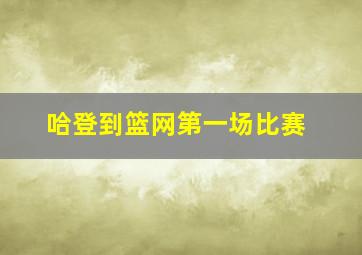 哈登到篮网第一场比赛